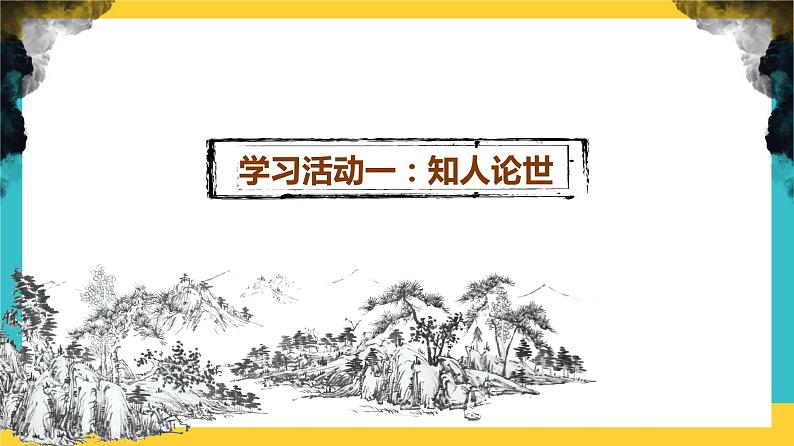 学习活动一：知人论世